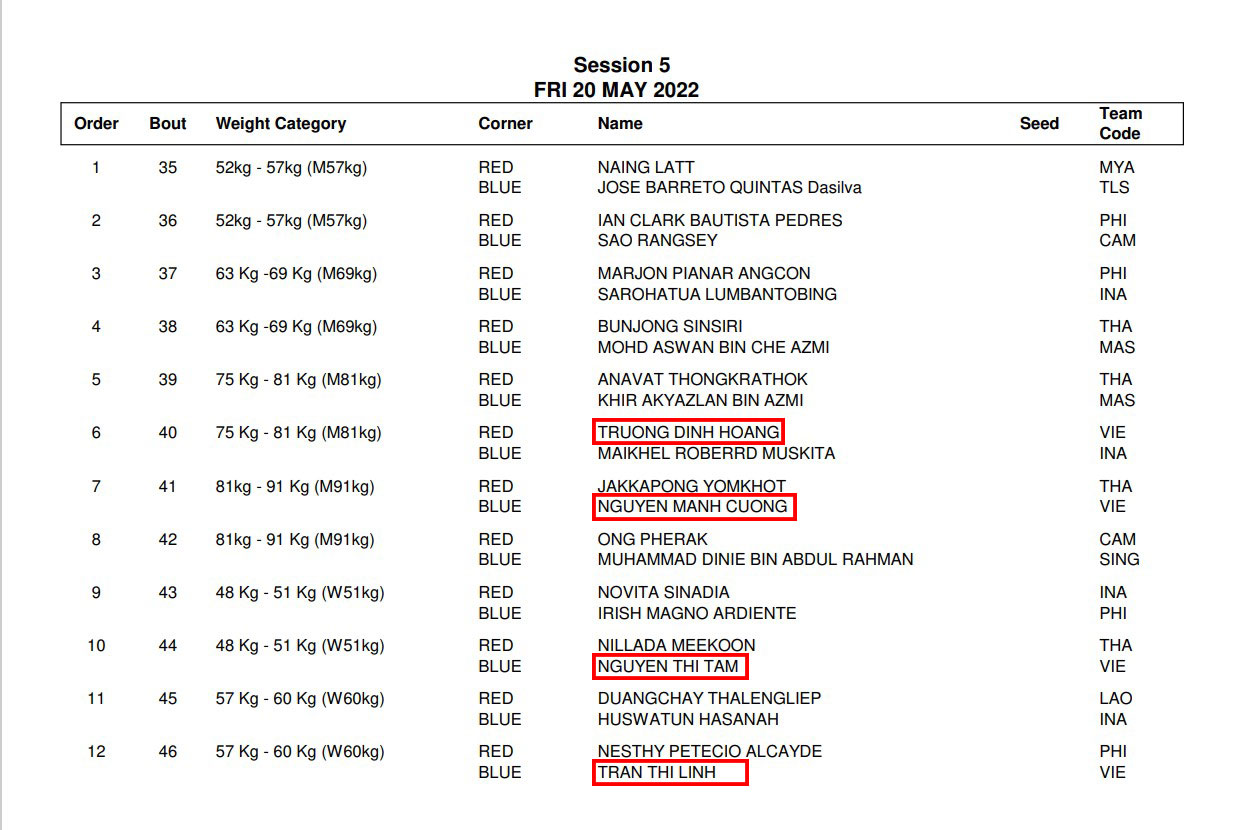 Session 5
FRI 20 MAY 2022

| Order | Bout | Weight Category | Corner | Name | Seed | Team Code |
|---|---|---|---|---|---|---|
| 1 | 35 | 52kg - 57kg (M57kg) | RED | NAING LATT | | MYA |
| | | | BLUE | JOSE BARRETO QUINTAS Dasilva | | TLS |
| 2 | 36 | 52kg - 57kg (M57kg) | RED | IAN CLARK BAUTISTA PEDRES | | PHI |
| | | | BLUE | SAO RANGSEY | | CAM |
| 3 | 37 | 63 Kg -69 Kg (M69kg) | RED | MARJON PIANAR ANGCON | | PHI |
| | | | BLUE | SAROHATUA LUMBANTOBING | | INA |
| 4 | 38 | 63 Kg -69 Kg (M69kg) | RED | BUNJONG SINSIRI | | THA |
| | | | BLUE | MOHD ASWAN BIN CHE AZMI | | MAS |
| 5 | 39 | 75 Kg - 81 Kg (M81kg) | RED | ANAVAT THONGKRATHOK | | THA |
| | | | BLUE | KHIR AKYAZLAN BIN AZMI | | MAS |
| 6 | 40 | 75 Kg - 81 Kg (M81kg) | RED | TRUONG DINH HOANG | | VIE |
| | | | BLUE | MAIKHEL ROBERRD MUSKITA | | INA |
| 7 | 41 | 81kg - 91 Kg (M91kg) | RED | JAKKAPONG YOMKHOT | | THA |
| | | | BLUE | NGUYEN MANH CUONG | | VIE |
| 8 | 42 | 81kg - 91 Kg (M91kg) | RED | ONG PHERAK | | CAM |
| | | | BLUE | MUHAMMAD DINIE BIN ABDUL RAHMAN | | SING |
| 9 | 43 | 48 Kg - 51 Kg (W51kg) | RED | NOVITA SINADIA | | INA |
| | | | BLUE | IRISH MAGNO ARDIENTE | | PHI |
| 10 | 44 | 48 Kg - 51 Kg (W51kg) | RED | NILLADA MEEKOON | | THA |
| | | | BLUE | NGUYEN THI TAM | | VIE |
| 11 | 45 | 57 Kg - 60 Kg (W60kg) | RED | DUANGCHAY THALENGLIEP | | LAO |
| | | | BLUE | HUSWATUN HASANAH | | INA |
| 12 | 46 | 57 Kg - 60 Kg (W60kg) | RED | NESTHY PETECIO ALCAYDE | | PHI |
| | | | BLUE | TRAN THI LINH | | VIE |